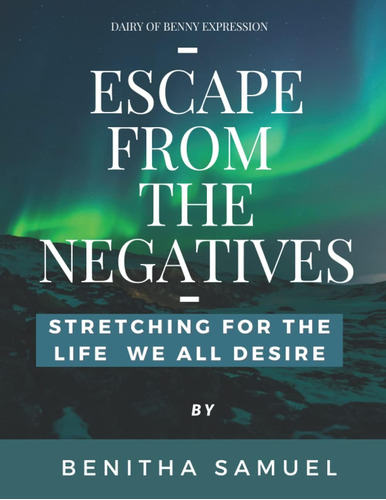 DAIRY OF BENNY EXPRESSION

ESCAPE FROM THE NEGATIVES

STRETCHING FOR THE LIFE WE ALL DESIRE

BY

BENITHA SAMUEL